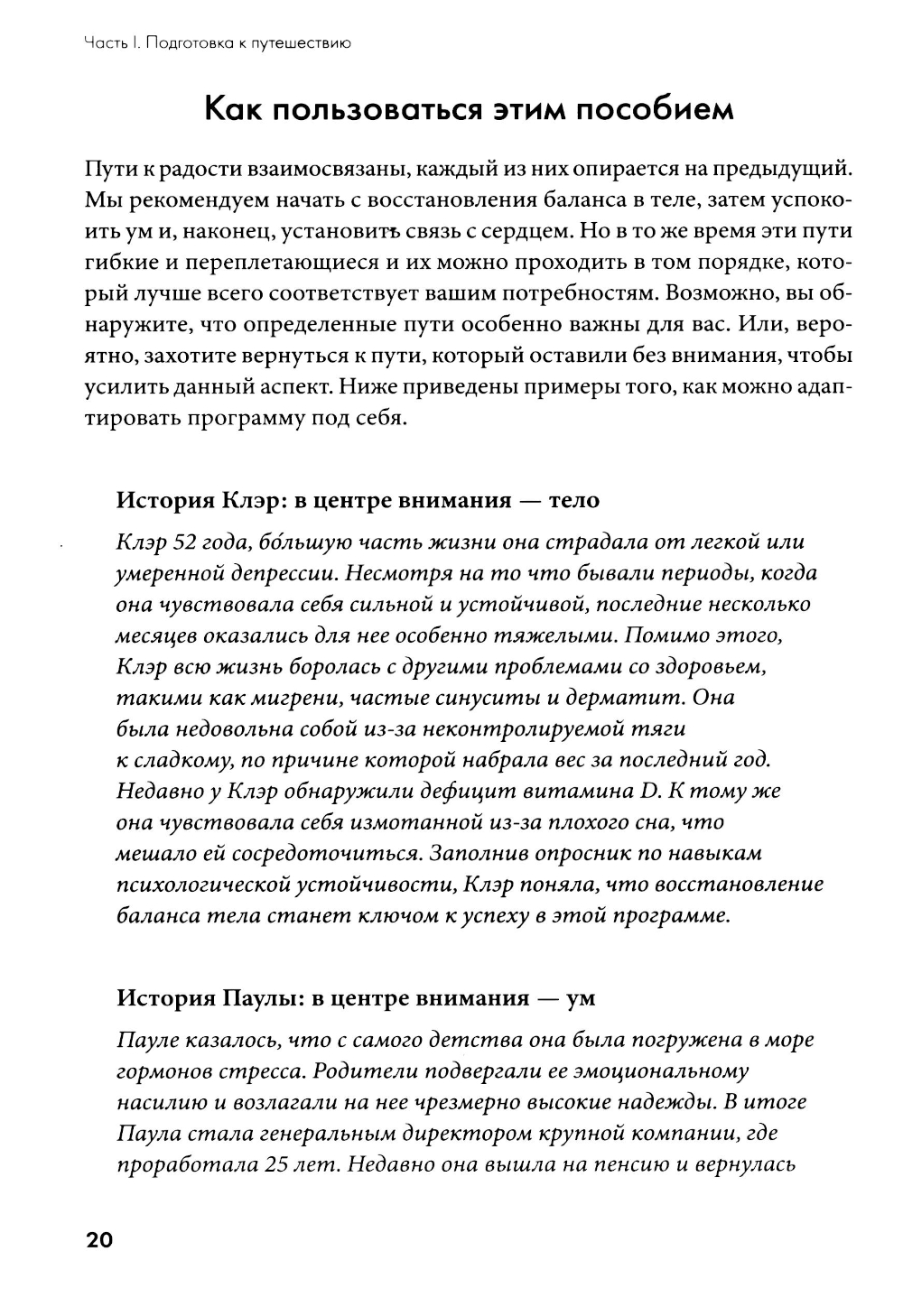 Часть I. Подготовка к путешествию

Как пользоваться этим пособием

Пути к радости взаимосвязаны, каждый из них опирается на предыдущий. Мы рекомендуем начать с восстановления баланса в теле, затем успокоить ум и, наконец, установить связь с сердцем. Но в то же время эти пути гибкие и переплетающиеся и их можно проходить в том порядке, который лучше всего соответствует вашим потребностям. Возможно, вы обнаружите, что определенные пути особенно важны для вас. Или, вероятно, захотите вернуться к пути, который оставили без внимания, чтобы усилить данный аспект. Ниже приведены примеры того, как можно адаптировать программу под себя.

История Клэр: в центре внимания — тело

Клэр 52 года, бо́льшую часть жизни она страдала от легкой или умеренной депрессии. Несмотря на то что бывали периоды, когда она чувствовала себя сильной и устойчивой, последние несколько месяцев оказались для нее особенно тяжелыми. Помимо этого, Клэр всю жизнь боролась с другими проблемами со здоровьем, такими как мигрени, частые синуситы и дерматит. Она была недовольна собой из-за неконтролируемой тяги к сладкому, по причине которой набрала вес за последний год. Недавно у Клэр обнаружили дефицит витамина D. К тому же она чувствовала себя измотанной из-за плохого сна, что мешало ей сосредоточиться. Заполнив опросник по навыкам психологической устойчивости, Клэр поняла, что восстановление баланса тела станет ключом к успеху в этой программе.

История Паулы: в центре внимания — ум

Пауле казалось, что с самого детства она была погружена в море гормонов стресса. Родители подвергали ее эмоциональному насилию и возлагали на нее чрезмерно высокие надежды. В итоге Паула стала генеральным директором крупной компании, где проработала 25 лет. Недавно она вышла на пенсию и вернулась

20